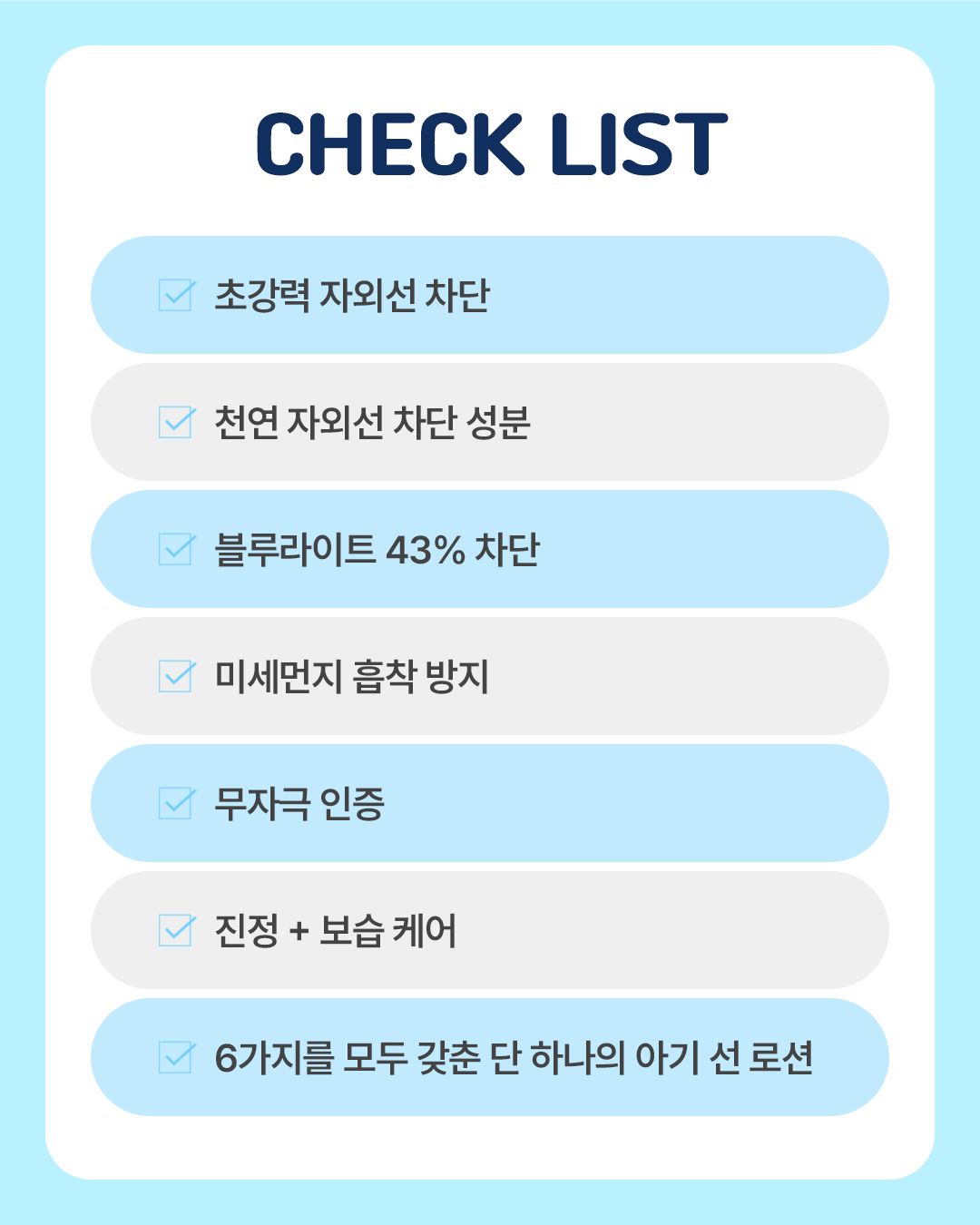 CHECK LIST

초강력 자외선 차단

천연 자외선 차단 성분

블루라이트 43% 차단

미세먼지 흡착 방지

무자극 인증

진정 + 보습 케어

6가지를 모두 갖춘 단 하나의 아기 선 로션